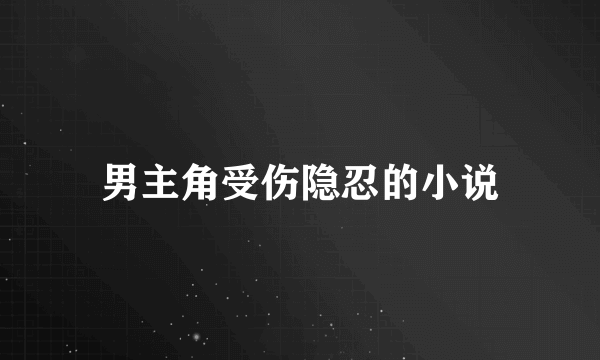 男主角受伤隐忍的小说